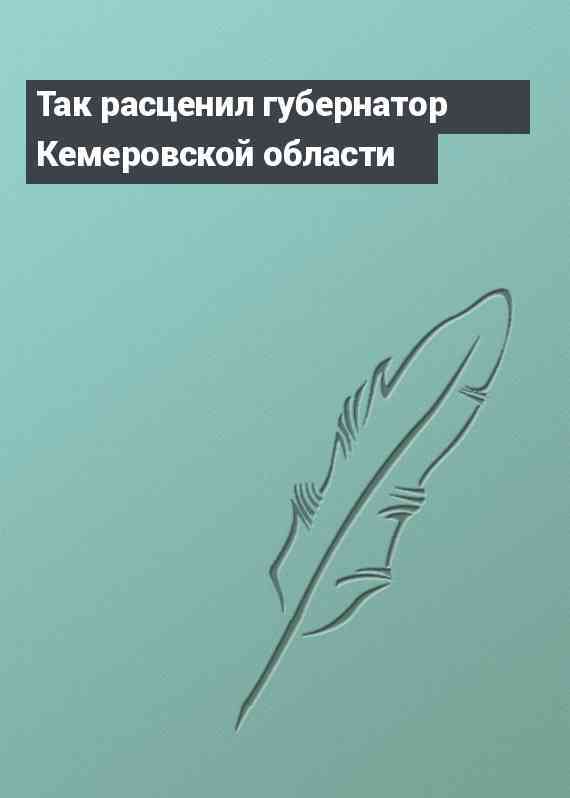 Так расценил губернатор Кемеровской области